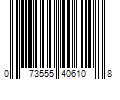 0 73555 40610 8